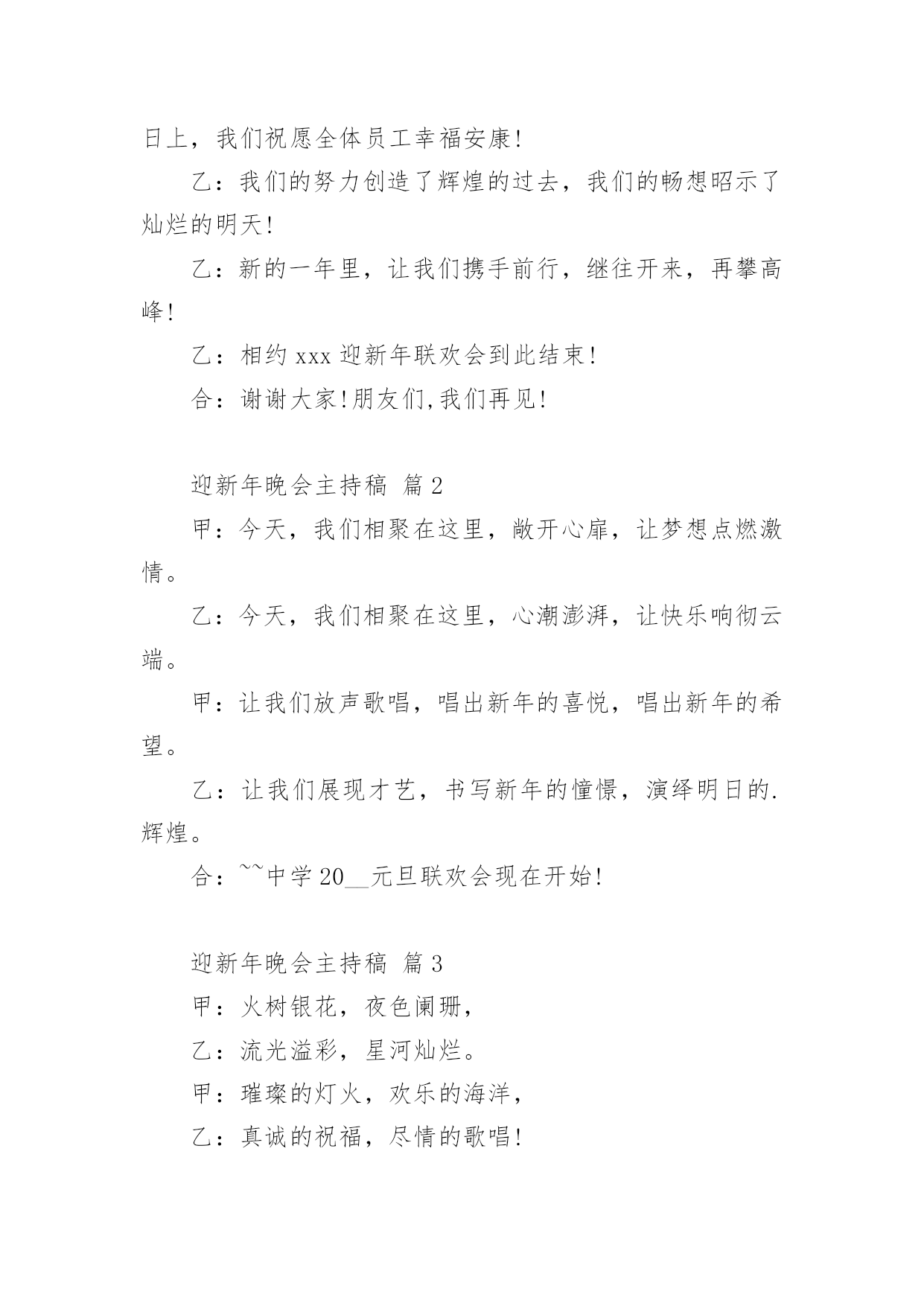 日上，我们祝愿全体员工幸福安康!

乙：我们的努力创造了辉煌的过去，我们的畅想昭示了灿烂的明天!

乙：新的一年里，让我们携手前行，继往开来，再攀高峰!

乙：相约 xxx 迎新年联欢会到此结束!

合：谢谢大家!朋友们,我们再见!

迎新年晚会主持稿 篇 2

甲：今天，我们相聚在这里，敞开心扉，让梦想点燃激情。

乙：今天，我们相聚在这里，心潮澎湃，让快乐响彻云端。

甲：让我们放声歌唱，唱出新年的喜悦，唱出新年的希望。

乙：让我们展现才艺，书写新年的憧憬，演绎明日的.辉煌。

合：~~中学 20__元旦联欢会现在开始!

迎新年晚会主持稿 篇 3

甲：火树银花，夜色阑珊，

乙：流光溢彩，星河灿烂。

甲：璀璨的灯火，欢乐的海洋，

乙：真诚的祝福，尽情的歌唱!